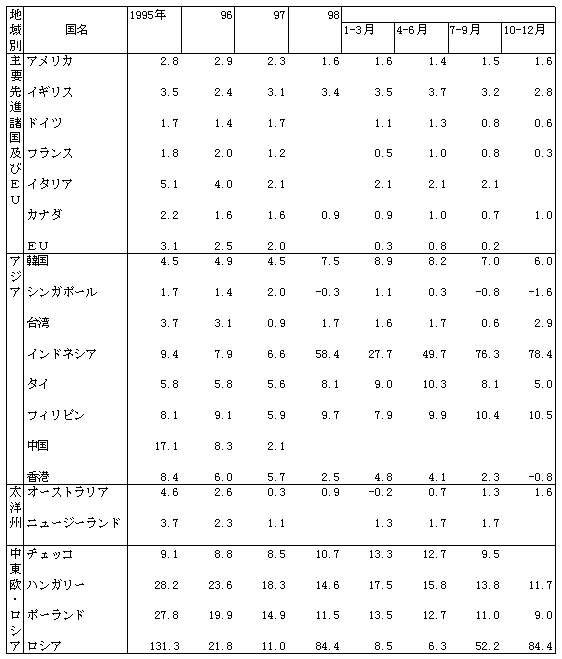 | 地域別 | 国名 | 1995年 | 96 | 97 | 98 | 1-3月 | 4-6月 | 7-9月 | 10-12月 |
|---|---|---|---|---|---|---|---|---|---|
| 主要先進諸国及びEU | アメリカ | 2.8 | 2.9 | 2.3 | 1.6 | 1.6 | 1.4 | 1.5 | 1.6 |
| | イギリス | 3.5 | 2.4 | 3.1 | 3.4 | 3.5 | 3.7 | 3.2 | 2.8 |
| | ドイツ | 1.7 | 1.4 | 1.7 | | 1.1 | 1.3 | 0.8 | 0.6 |
| | フランス | 1.8 | 2.0 | 1.2 | | 0.5 | 1.0 | 0.8 | 0.3 |
| | イタリア | 5.1 | 4.0 | 2.1 | | 2.1 | 2.1 | 2.1 | |
| | カナダ | 2.2 | 1.6 | 1.6 | 0.9 | 0.9 | 1.0 | 0.7 | 1.0 |
| | EU | 3.1 | 2.5 | 2.0 | | 0.3 | 0.8 | 0.2 | |
| アジア | 韓国 | 4.5 | 4.9 | 4.5 | 7.5 | 8.9 | 8.2 | 7.0 | 6.0 |
| | シンガポール | 1.7 | 1.4 | 2.0 | -0.3 | 1.1 | 0.3 | -0.8 | -1.6 |
| | 台湾 | 3.7 | 3.1 | 0.9 | 1.7 | 1.6 | 1.7 | 0.6 | 2.9 |
| | インドネシア | 9.4 | 7.9 | 6.6 | 58.4 | 27.7 | 49.7 | 76.3 | 78.4 |
| | タイ | 5.8 | 5.8 | 5.6 | 8.1 | 9.0 | 10.3 | 8.1 | 5.0 |
| | フィリピン | 8.1 | 9.1 | 5.9 | 9.7 | 7.9 | 9.9 | 10.4 | 10.5 |
| | 中国 | 17.1 | 8.3 | 2.1 | | | | | |
| | 香港 | 8.4 | 6.0 | 5.7 | 2.5 | 4.8 | 4.1 | 2.3 | -0.8 |
| 太洋州 | オーストラリア | 4.6 | 2.6 | 0.3 | 0.9 | -0.2 | 0.7 | 1.3 | 1.6 |
| | ニュージーランド | 3.7 | 2.3 | 1.1 | | 1.3 | 1.7 | 1.7 | |
| 中東欧・ロシア | チェッコ | 9.1 | 8.8 | 8.5 | 10.7 | 13.3 | 12.7 | 9.5 | |
| | ハンガリー | 28.2 | 23.6 | 18.3 | 14.6 | 17.5 | 15.8 | 13.8 | 11.7 |
| | ポーランド | 27.8 | 19.9 | 14.9 | 11.5 | 13.5 | 12.7 | 11.0 | 9.0 |
| | ロシア | 131.3 | 21.8 | 11.0 | 84.4 | 8.5 | 6.3 | 52.2 | 84.4 |